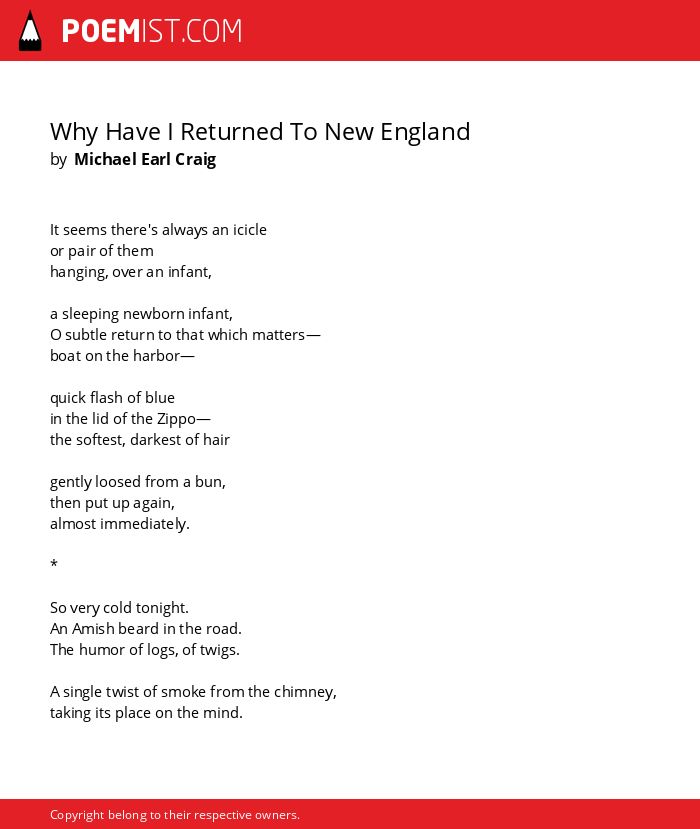 POEMIST.COM

Why Have I Returned To New England
by Michael Earl Craig

It seems there's always an icicle
or pair of them
hanging, over an infant,

a sleeping newborn infant,
O subtle return to that which matters—
boat on the harbor—

quick flash of blue
in the lid of the Zippo—
the softest, darkest of hair

gently loosed from a bun,
then put up again,
almost immediately.

*

So very cold tonight.
An Amish beard in the road.
The humor of logs, of twigs.

A single twist of smoke from the chimney,
taking its place on the mind.

Copyright belong to their respective owners.